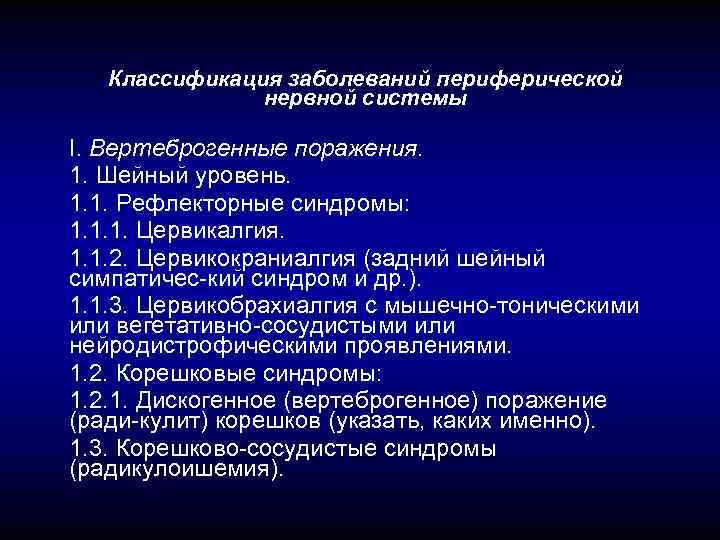 Классификация заболеваний периферической нервной системы

I. Вертеброгенные поражения.

1. Шейный уровень.

1.1. Рефлекторные синдромы:

1.1.1. Цервикалгия.

1.1.2. Цервикокраниалгия (задний шейный симпатичес-кий синдром и др.).

1.1.3. Цервикобрахиалгия с мышечно-тоническими или вегетативно-сосудистыми или нейродистрофическими проявлениями.

1.2. Корешковые синдромы:

1.2.1. Дискогенное (вертеброгенное) поражение (ради-кулит) корешков (указать, каких именно).

1.3. Корешково-сосудистые синдромы (радикулоишемия).